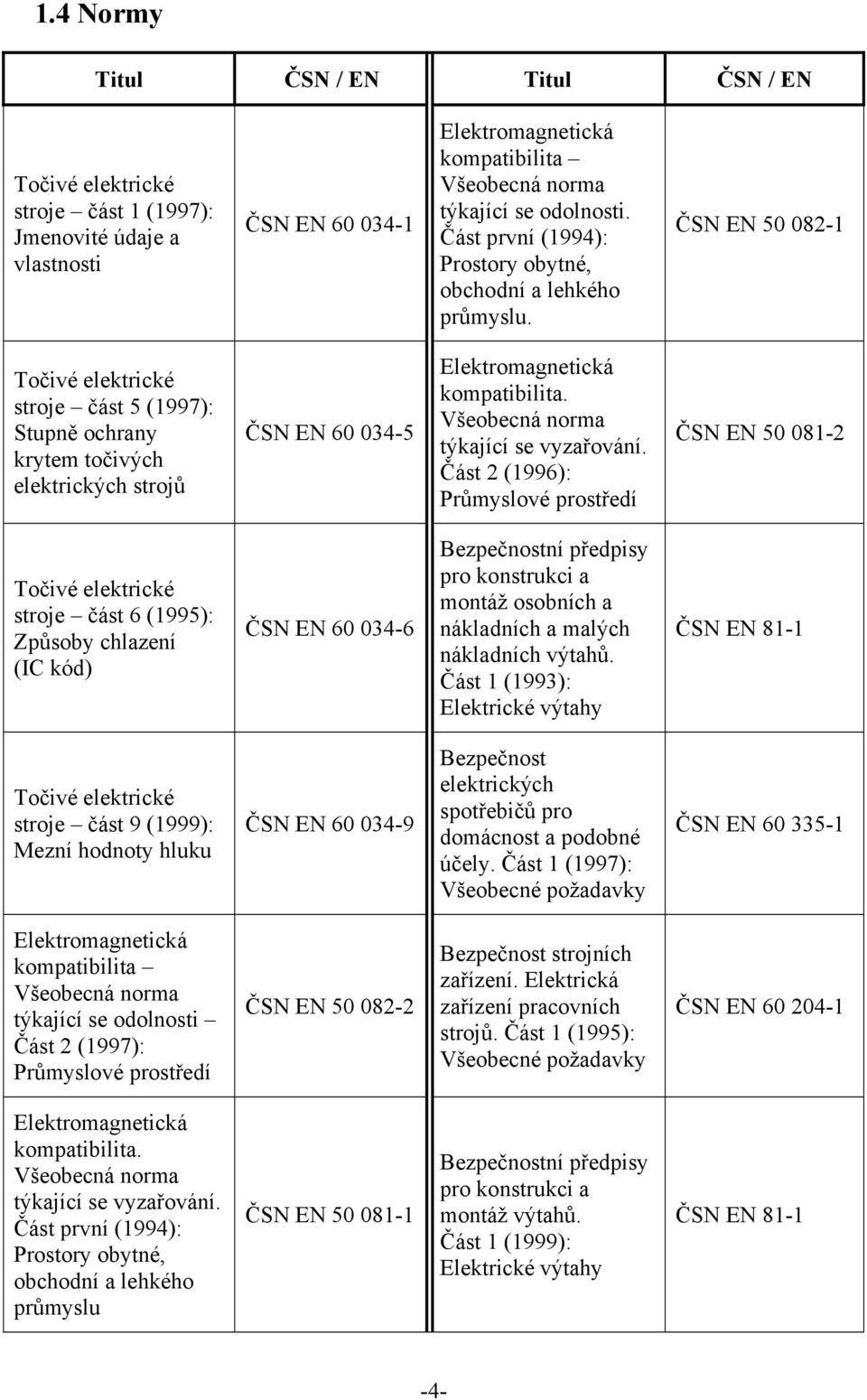 1.4 Normy

| Titul | ČSN / EN | Titul | ČSN / EN |
|---|---|---|---|
| Točivé elektrické stroje – část 1 (1997): Jmenovité údaje a vlastnosti | ČSN EN 60 034-1 | Elektromagnetická kompatibilita – Všeobecná norma týkající se odolnosti. Část první (1994): Prostory obytné, obchodní a lehkého průmyslu. | ČSN EN 50 082-1 |
| Točivé elektrické stroje – část 5 (1997): Stupně ochrany krytem točivých elektrických strojů | ČSN EN 60 034-5 | Elektromagnetická kompatibilita. Všeobecná norma týkající se vyzařování. Část 2 (1996): Průmyslové prostředí | ČSN EN 50 081-2 |
| Točivé elektrické stroje – část 6 (1995): Způsoby chlazení (IC kód) | ČSN EN 60 034-6 | Bezpečnostní předpisy pro konstrukci a montáž osobních a nákladních a malých nákladních výtahů. Část 1 (1993): Elektrické výtahy | ČSN EN 81-1 |
| Točivé elektrické stroje – část 9 (1999): Mezní hodnoty hluku | ČSN EN 60 034-9 | Bezpečnost elektrických spotřebičů pro domácnost a podobné účely. Část 1 (1997): Všeobecné požadavky | ČSN EN 60 335-1 |
| Elektromagnetická kompatibilita – Všeobecná norma týkající se odolnosti – Část 2 (1997): Průmyslové prostředí | ČSN EN 50 082-2 | Bezpečnost strojních zařízení. Elektrická zařízení pracovních strojů. Část 1 (1995): Všeobecné požadavky | ČSN EN 60 204-1 |
| Elektromagnetická kompatibilita. Všeobecná norma týkající se vyzařování. Část první (1994): Prostory obytné, obchodní a lehkého průmyslu | ČSN EN 50 081-1 | Bezpečnostní předpisy pro konstrukci a montáž výtahů. Část 1 (1999): Elektrické výtahy | ČSN EN 81-1 |

-4-